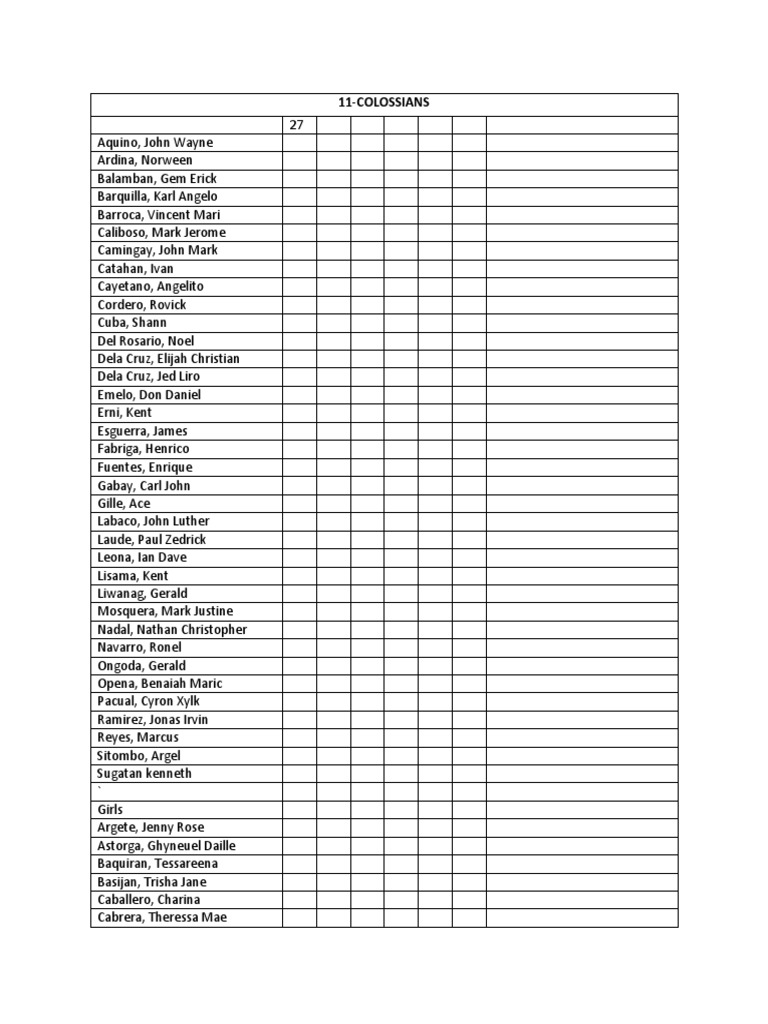 | 11-COLOSSIANS | | | | | | | |
|---|---|---|---|---|---|---|---|
| | 27 | | | | | | |
| Aquino, John Wayne | | | | | | | |
| Ardina, Norween | | | | | | | |
| Balamban, Gem Erick | | | | | | | |
| Barquilla, Karl Angelo | | | | | | | |
| Barroca, Vincent Mari | | | | | | | |
| Caliboso, Mark Jerome | | | | | | | |
| Camingay, John Mark | | | | | | | |
| Catahan, Ivan | | | | | | | |
| Cayetano, Angelito | | | | | | | |
| Cordero, Rovick | | | | | | | |
| Cuba, Shann | | | | | | | |
| Del Rosario, Noel | | | | | | | |
| Dela Cruz, Elijah Christian | | | | | | | |
| Dela Cruz, Jed Liro | | | | | | | |
| Emelo, Don Daniel | | | | | | | |
| Erni, Kent | | | | | | | |
| Esguerra, James | | | | | | | |
| Fabriga, Henrico | | | | | | | |
| Fuentes, Enrique | | | | | | | |
| Gabay, Carl John | | | | | | | |
| Gille, Ace | | | | | | | |
| Labaco, John Luther | | | | | | | |
| Laude, Paul Zedrick | | | | | | | |
| Leona, Ian Dave | | | | | | | |
| Lisama, Kent | | | | | | | |
| Liwanag, Gerald | | | | | | | |
| Mosquera, Mark Justine | | | | | | | |
| Nadal, Nathan Christopher | | | | | | | |
| Navarro, Ronel | | | | | | | |
| Ongoda, Gerald | | | | | | | |
| Opena, Benaiah Maric | | | | | | | |
| Pacual, Cyron Xylk | | | | | | | |
| Ramirez, Jonas Irvin | | | | | | | |
| Reyes, Marcus | | | | | | | |
| Sitombo, Argel | | | | | | | |
| Sugatan kenneth | | | | | | | |
| ` | | | | | | | |
| Girls | | | | | | | |
| Argete, Jenny Rose | | | | | | | |
| Astorga, Ghyneuel Daille | | | | | | | |
| Baquiran, Tessareena | | | | | | | |
| Basijan, Trisha Jane | | | | | | | |
| Caballero, Charina | | | | | | | |
| Cabrera, Theressa Mae | | | | | | | |